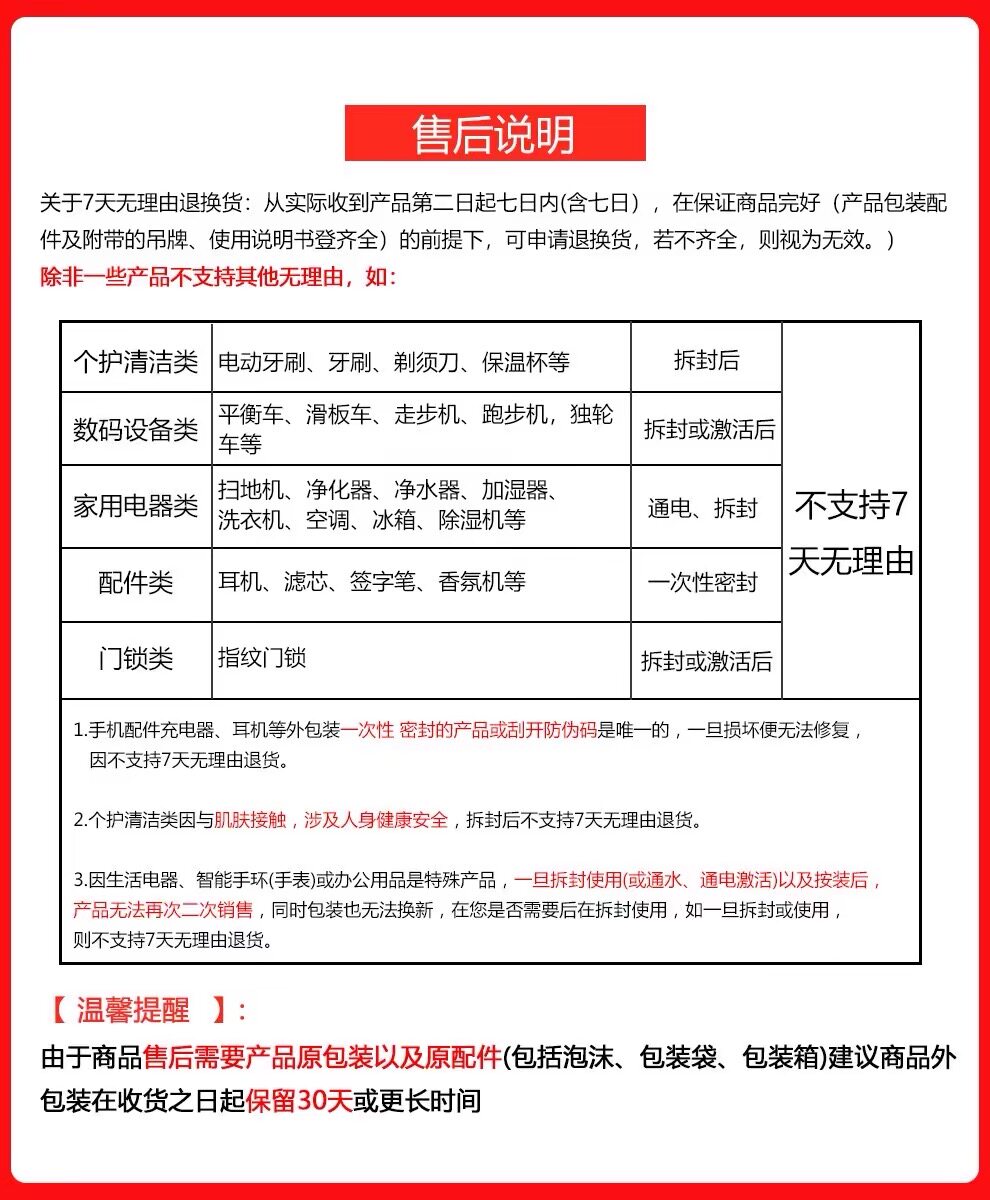 售后说明

关于7天无理由退换货：从实际收到产品第二日起七日内(含七日），在保证商品完好（产品包装配件及附带的吊牌、使用说明书登齐全）的前提下，可申请退换货，若不齐全，则视为无效。）
除非一些产品不支持其他无理由，如：

| 个护清洁类 | 电动牙刷、牙刷、剃须刀、保温杯等 | 拆封后 | 不支持7天无理由 |
|---|---|---|---|
| 数码设备类 | 平衡车、滑板车、走步机、跑步机，独轮车等 | 拆封或激活后 | |
| 家用电器类 | 扫地机、净化器、净水器、加湿器、洗衣机、空调、冰箱、除湿机等 | 通电、拆封 | |
| 配件类 | 耳机、滤芯、签字笔、香氛机等 | 一次性密封 | |
| 门锁类 | 指纹门锁 | 拆封或激活后 | |

1.手机配件充电器、耳机等外包装一次性 密封的产品或刮开防伪码是唯一的，一旦损坏便无法修复，因不支持7天无理由退货。

2.个护清洁类因与肌肤接触，涉及人身健康安全，拆封后不支持7天无理由退货。

3.因生活电器、智能手环(手表)或办公用品是特殊产品，一旦拆封使用(或通水、通电激活)以及按装后，产品无法再次二次销售，同时包装也无法换新，在您是否需要后在拆封使用，如一旦拆封或使用，则不支持7天无理由退货。

【 温馨提醒 】：
由于商品售后需要产品原包装以及原配件(包括泡沫、包装袋、包装箱)建议商品外包装在收货之日起保留30天或更长时间